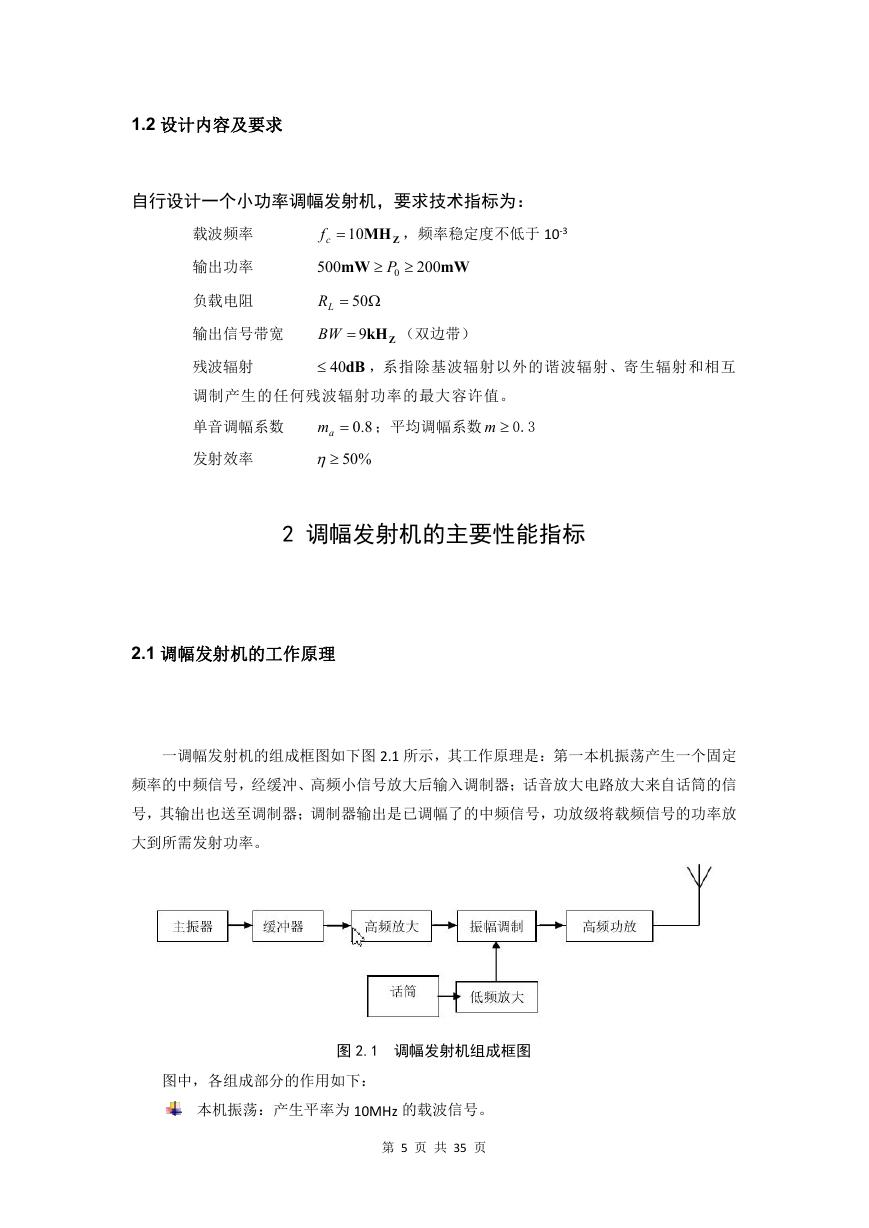 1.2 设计内容及要求

自行设计一个小功率调幅发射机，要求技术指标为：

载波频率　$f_c = 10\mathbf{MH_Z}$，频率稳定度不低于 $10^{-3}$

输出功率　$500\mathbf{mW} \geq P_0 \geq 200\mathbf{mW}$

负载电阻　$R_L = 50\Omega$

输出信号带宽　$BW = 9\mathbf{kH_Z}$（双边带）

残波辐射　$\leq 40\mathbf{dB}$，系指除基波辐射以外的谐波辐射、寄生辐射和相互调制产生的任何残波辐射功率的最大容许值。

单音调幅系数　$m_a = 0.8$；平均调幅系数 $m \geq 0.3$

发射效率　$\eta \geq 50\%$

2 调幅发射机的主要性能指标

2.1 调幅发射机的工作原理

一调幅发射机的组成框图如下图 2.1 所示，其工作原理是：第一本机振荡产生一个固定频率的中频信号，经缓冲、高频小信号放大后输入调制器；话音放大电路放大来自话筒的信号，其输出也送至调制器；调制器输出是已调幅了的中频信号，功放级将载频信号的功率放大到所需发射功率。

主振器　缓冲器　高频放大　振幅调制　高频功放

话筒　低频放大

图 2.1　调幅发射机组成框图

图中，各组成部分的作用如下：

本机振荡：产生平率为 10MHz 的载波信号。

第 5 页 共 35 页